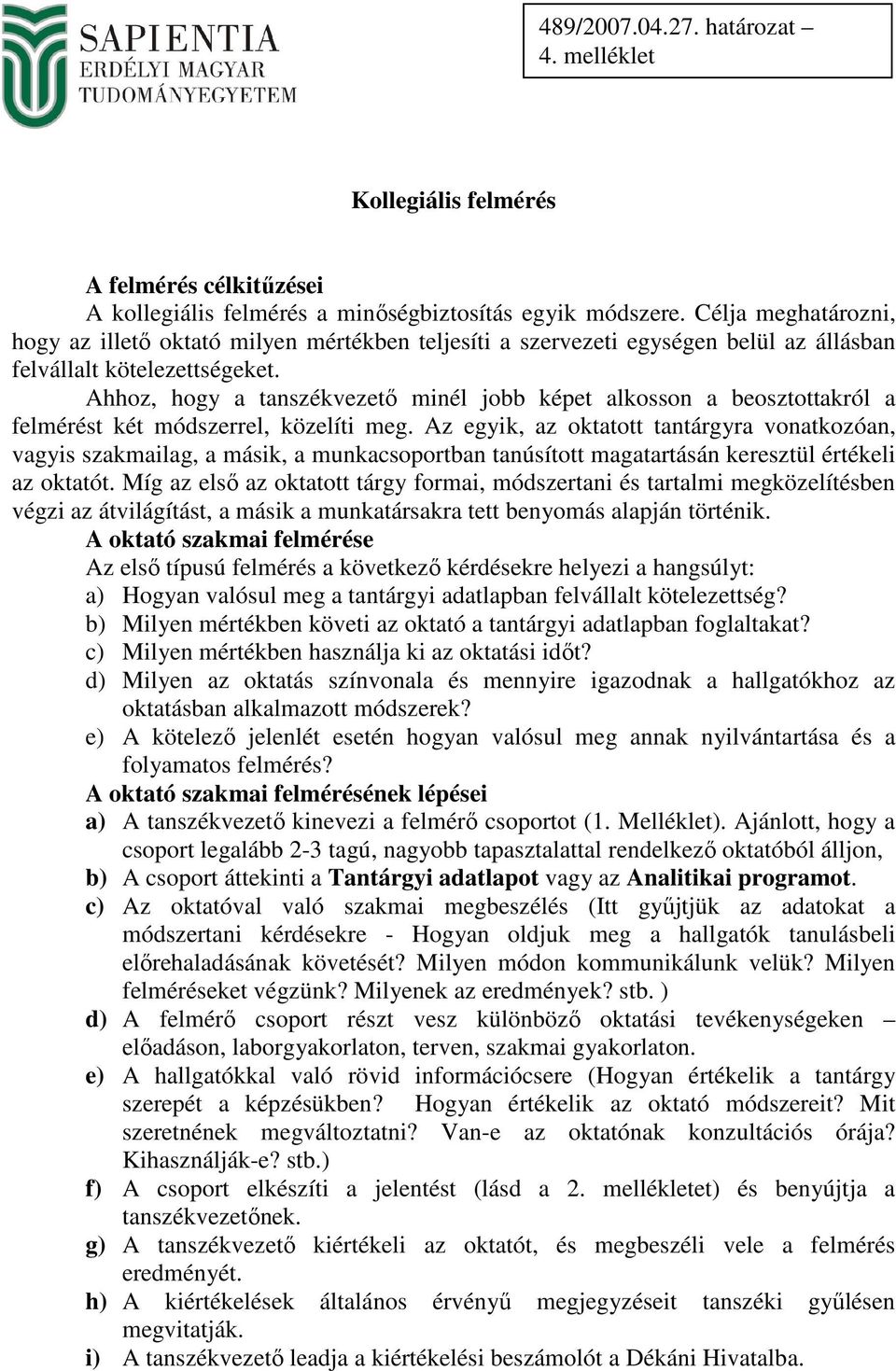 SAPIENTIA
ERDÉLYI MAGYAR
TUDOMÁNYEGYETEM

489/2007.04.27. határozat – 4. melléklet

Kollegiális felmérés

A felmérés célkitűzései
A kollegiális felmérés a minőségbiztosítás egyik módszere. Célja meghatározni, hogy az illető oktató milyen mértékben teljesíti a szervezeti egységen belül az állásban felvállalt kötelezettségeket.

Ahhoz, hogy a tanszékvezető minél jobb képet alkosson a beosztottakról a felmérést két módszerrel, közelíti meg. Az egyik, az oktatott tantárgyra vonatkozóan, vagyis szakmailag, a másik, a munkacsoportban tanúsított magatartásán keresztül értékeli az oktatót. Míg az első az oktatott tárgy formai, módszertani és tartalmi megközelítésben végzi az átvilágítást, a másik a munkatársakra tett benyomás alapján történik.

A oktató szakmai felmérése
Az első típusú felmérés a következő kérdésekre helyezi a hangsúlyt:
a) Hogyan valósul meg a tantárgyi adatlapban felvállalt kötelezettség?
b) Milyen mértékben követi az oktató a tantárgyi adatlapban foglaltakat?
c) Milyen mértékben használja ki az oktatási időt?
d) Milyen az oktatás színvonala és mennyire igazodnak a hallgatókhoz az oktatásban alkalmazott módszerek?
e) A kötelező jelenlét esetén hogyan valósul meg annak nyilvántartása és a folyamatos felmérés?

A oktató szakmai felmérésének lépései
a) A tanszékvezető kinevezi a felmérő csoportot (1. Melléklet). Ajánlott, hogy a csoport legalább 2-3 tagú, nagyobb tapasztalattal rendelkező oktatóból álljon,
b) A csoport áttekinti a Tantárgyi adatlapot vagy az Analitikai programot.
c) Az oktatóval való szakmai megbeszélés (Itt gyűjtjük az adatokat a módszertani kérdésekre - Hogyan oldjuk meg a hallgatók tanulásbeli előrehaladásának követését? Milyen módon kommunikálunk velük? Milyen felméréseket végzünk? Milyenek az eredmények? stb. )
d) A felmérő csoport részt vesz különböző oktatási tevékenységeken – előadáson, laborgyakorlaton, terven, szakmai gyakorlaton.
e) A hallgatókkal való rövid információcsere (Hogyan értékelik a tantárgy szerepét a képzésükben? Hogyan értékelik az oktató módszereit? Mit szeretnének megváltoztatni? Van-e az oktatónak konzultációs órája? Kihasználják-e? stb.)
f) A csoport elkészíti a jelentést (lásd a 2. mellékletet) és benyújtja a tanszékvezetőnek.
g) A tanszékvezető kiértékeli az oktatót, és megbeszéli vele a felmérés eredményét.
h) A kiértékelések általános érvényű megjegyzéseit tanszéki gyűlésen megvitatják.
i) A tanszékvezető leadja a kiértékelési beszámolót a Dékáni Hivatalba.